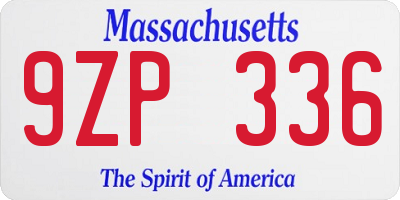 Massachusetts

9ZP 336

The Spirit of America